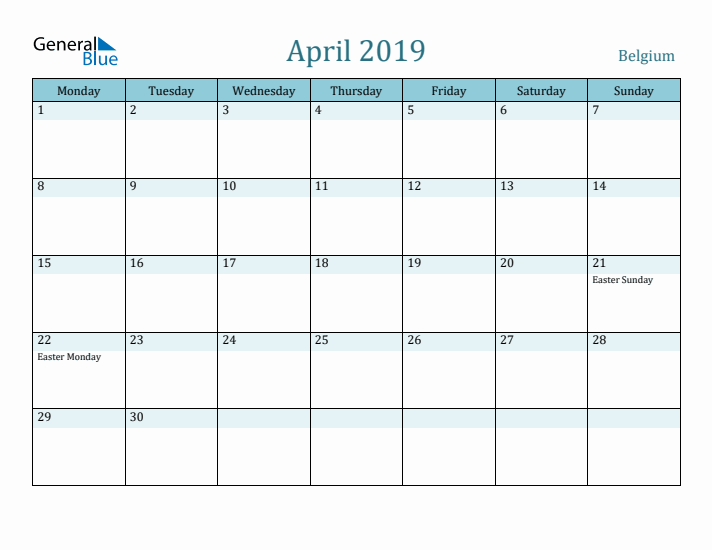 General Blue

April 2019

Belgium

| Monday | Tuesday | Wednesday | Thursday | Friday | Saturday | Sunday |
|---|---|---|---|---|---|---|
| 1 | 2 | 3 | 4 | 5 | 6 | 7 |
| 8 | 9 | 10 | 11 | 12 | 13 | 14 |
| 15 | 16 | 17 | 18 | 19 | 20 | 21 Easter Sunday |
| 22 Easter Monday | 23 | 24 | 25 | 26 | 27 | 28 |
| 29 | 30 |  |  |  |  |  |